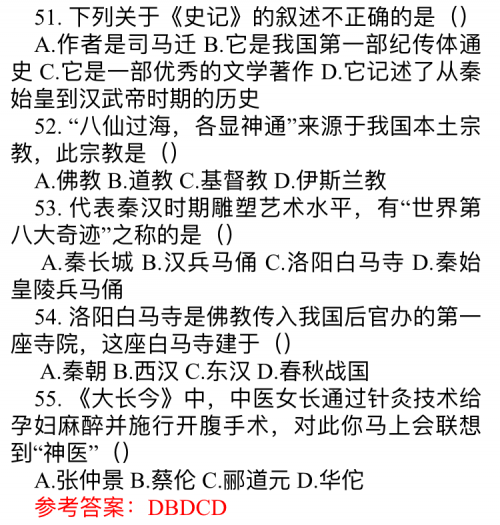 51. 下列关于《史记》的叙述不正确的是（）
A.作者是司马迁 B.它是我国第一部纪传体通史 C.它是一部优秀的文学著作 D.它记述了从秦始皇到汉武帝时期的历史

52. “八仙过海，各显神通”来源于我国本土宗教，此宗教是（）
A.佛教 B.道教 C.基督教 D.伊斯兰教

53. 代表秦汉时期雕塑艺术水平，有“世界第八大奇迹”之称的是（）
A.秦长城 B.汉兵马俑 C.洛阳白马寺 D.秦始皇陵兵马俑

54. 洛阳白马寺是佛教传入我国后官办的第一座寺院，这座白马寺建于（）
A.秦朝 B.西汉 C.东汉 D.春秋战国

55. 《大长今》中，中医女长通过针灸技术给孕妇麻醉并施行开腹手术，对此你马上会联想到“神医”（）
A.张仲景 B.蔡伦 C.郦道元 D.华佗

参考答案：DBDCD